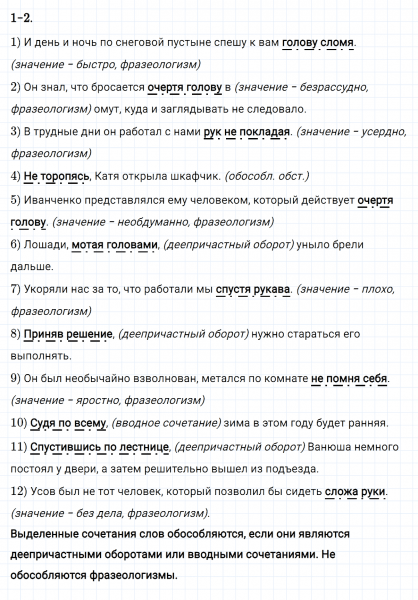 1-2.

1) И день и ночь по снеговой пустыне спешу к вам голову сломя. (значение – быстро, фразеологизм)

2) Он знал, что бросается очертя голову в (значение – безрассудно, фразеологизм) омут, куда и заглядывать не следовало.

3) В трудные дни он работал с нами рук не покладая. (значение – усердно, фразеологизм)

4) Не торопясь, Катя открыла шкафчик. (обособл. обст.)

5) Иванченко представлялся ему человеком, который действует очертя голову. (значение – необдуманно, фразеологизм)

6) Лошади, мотая головами, (деепричастный оборот) уныло брели дальше.

7) Укоряли нас за то, что работали мы спустя рукава. (значение – плохо, фразеологизм)

8) Приняв решение, (деепричастный оборот) нужно стараться его выполнять.

9) Он был необычайно взволнован, метался по комнате не помня себя. (значение – яростно, фразеологизм)

10) Судя по всему, (вводное сочетание) зима в этом году будет ранняя.

11) Спустившись по лестнице, (деепричастный оборот) Ванюша немного постоял у двери, а затем решительно вышел из подъезда.

12) Усов был не тот человек, который позволил бы сидеть сложа руки. (значение – без дела, фразеологизм).

Выделенные сочетания слов обособляются, если они являются деепричастными оборотами или вводными сочетаниями. Не обособляются фразеологизмы.